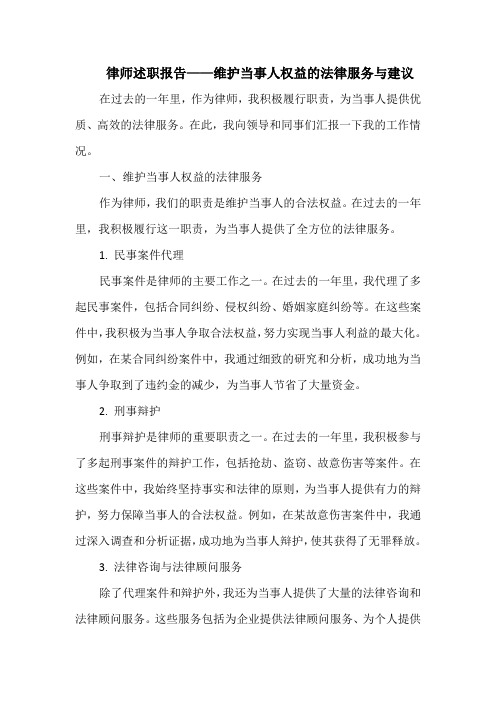 律师述职报告——维护当事人权益的法律服务与建议

在过去的一年里，作为律师，我积极履行职责，为当事人提供优质、高效的法律服务。在此，我向领导和同事们汇报一下我的工作情况。

一、维护当事人权益的法律服务

作为律师，我们的职责是维护当事人的合法权益。在过去的一年里，我积极履行这一职责，为当事人提供了全方位的法律服务。

1. 民事案件代理

民事案件是律师的主要工作之一。在过去的一年里，我代理了多起民事案件，包括合同纠纷、侵权纠纷、婚姻家庭纠纷等。在这些案件中，我积极为当事人争取合法权益，努力实现当事人利益的最大化。例如，在某合同纠纷案件中，我通过细致的研究和分析，成功地为当事人争取到了违约金的减少，为当事人节省了大量资金。

2. 刑事辩护

刑事辩护是律师的重要职责之一。在过去的一年里，我积极参与了多起刑事案件的辩护工作，包括抢劫、盗窃、故意伤害等案件。在这些案件中，我始终坚持事实和法律的原则，为当事人提供有力的辩护，努力保障当事人的合法权益。例如，在某故意伤害案件中，我通过深入调查和分析证据，成功地为当事人辩护，使其获得了无罪释放。

3. 法律咨询与法律顾问服务

除了代理案件和辩护外，我还为当事人提供了大量的法律咨询和法律顾问服务。这些服务包括为企业提供法律顾问服务、为个人提供